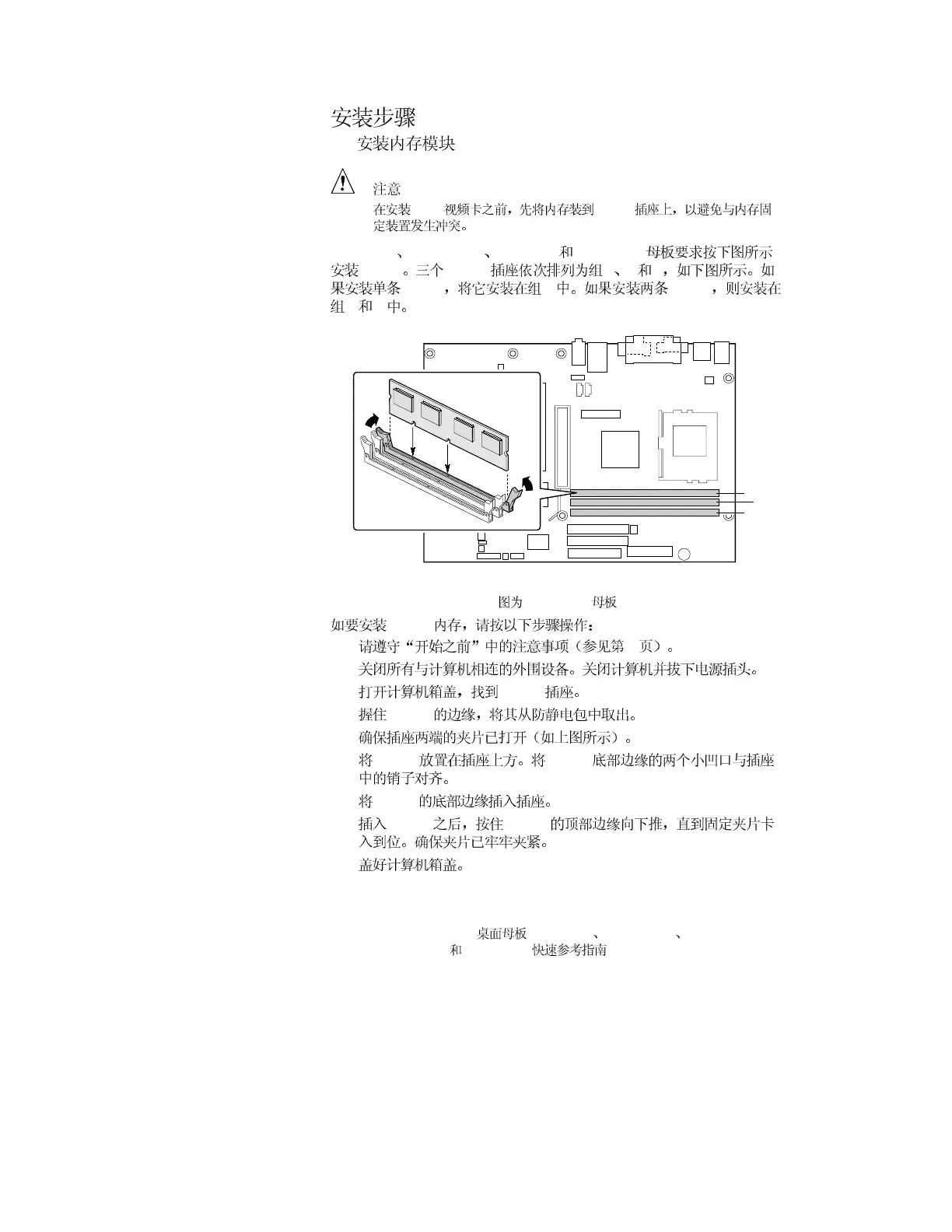 安装步骤

安装内存模块

注意
在安装 视频卡之前，先将内存装到 插座上，以避免与内存固定装置发生冲突。

、 、 和 母板要求按下图所示安装 。三个 插座依次排列为组 、 和 ，如下图所示。如果安装单条 ，将它安装在组 中。如果安装两条 ，则安装在组 和 中。

图为 母板

如要安装 内存，请按以下步骤操作：

请遵守“开始之前”中的注意事项（参见第 页）。

关闭所有与计算机相连的外围设备。关闭计算机并拔下电源插头。

打开计算机箱盖，找到 插座。

握住 的边缘，将其从防静电包中取出。

确保插座两端的夹片已打开（如上图所示）。

将 放置在插座上方。将 底部边缘的两个小凹口与插座中的销子对齐。

将 的底部边缘插入插座。

插入 之后，按住 的顶部边缘向下推，直到固定夹片卡入到位。确保夹片已牢牢夹紧。

盖好计算机箱盖。

桌面母板 、 、
和 快速参考指南